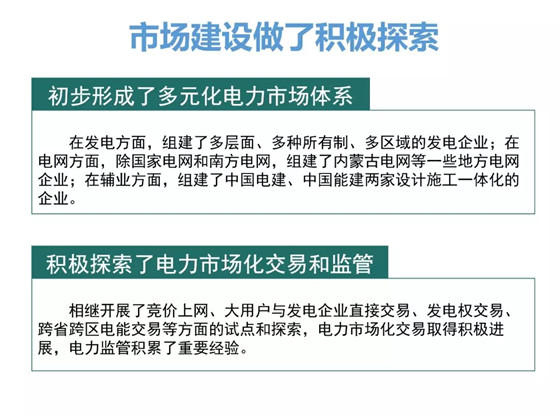 市场建设做了积极探索

初步形成了多元化电力市场体系

在发电方面，组建了多层面、多种所有制、多区域的发电企业；在电网方面，除国家电网和南方电网，组建了内蒙古电网等一些地方电网企业；在辅业方面，组建了中国电建、中国能建两家设计施工一体化的企业。

积极探索了电力市场化交易和监管

相继开展了竞价上网、大用户与发电企业直接交易、发电权交易、跨省跨区电能交易等方面的试点和探索，电力市场化交易取得积极进展，电力监管积累了重要经验。